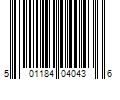 5 01184 04043 6